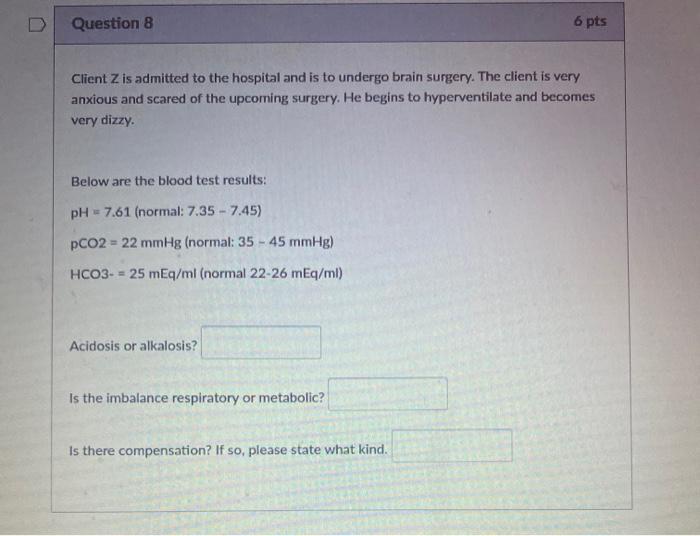 Question 8

6 pts

Client Z is admitted to the hospital and is to undergo brain surgery. The client is very anxious and scared of the upcoming surgery. He begins to hyperventilate and becomes very dizzy.

Below are the blood test results:

pH = 7.61 (normal: 7.35 - 7.45)

pCO2 = 22 mmHg (normal: 35 - 45 mmHg)

HCO3- = 25 mEq/ml (normal 22-26 mEq/ml)

Acidosis or alkalosis?

Is the imbalance respiratory or metabolic?

Is there compensation? If so, please state what kind.